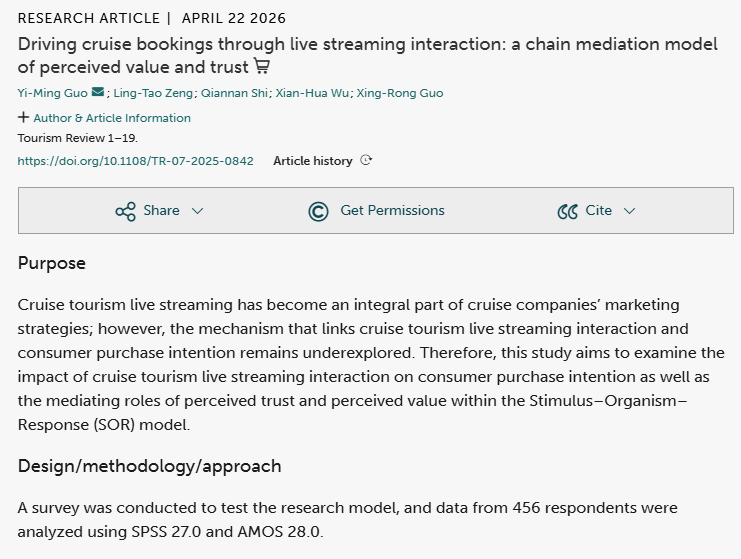 RESEARCH ARTICLE | APRIL 22 2026

Driving cruise bookings through live streaming interaction: a chain mediation model of perceived value and trust

Yi-Ming Guo; Ling-Tao Zeng; Qiannan Shi; Xian-Hua Wu; Xing-Rong Guo

+ Author & Article Information

Tourism Review 1–19.

https://doi.org/10.1108/TR-07-2025-0842 Article history

Share Get Permissions Cite

Purpose

Cruise tourism live streaming has become an integral part of cruise companies' marketing strategies; however, the mechanism that links cruise tourism live streaming interaction and consumer purchase intention remains underexplored. Therefore, this study aims to examine the impact of cruise tourism live streaming interaction on consumer purchase intention as well as the mediating roles of perceived trust and perceived value within the Stimulus–Organism–Response (SOR) model.

Design/methodology/approach

A survey was conducted to test the research model, and data from 456 respondents were analyzed using SPSS 27.0 and AMOS 28.0.